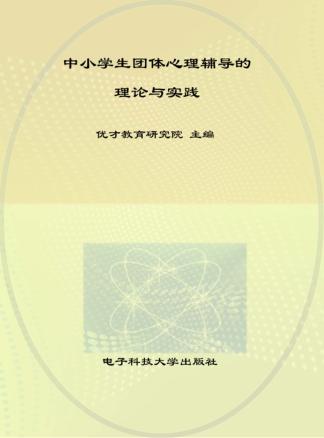 中小学生团体心理辅导的

理论与实践

优才教育研究院 主编

电子科技大学出版社